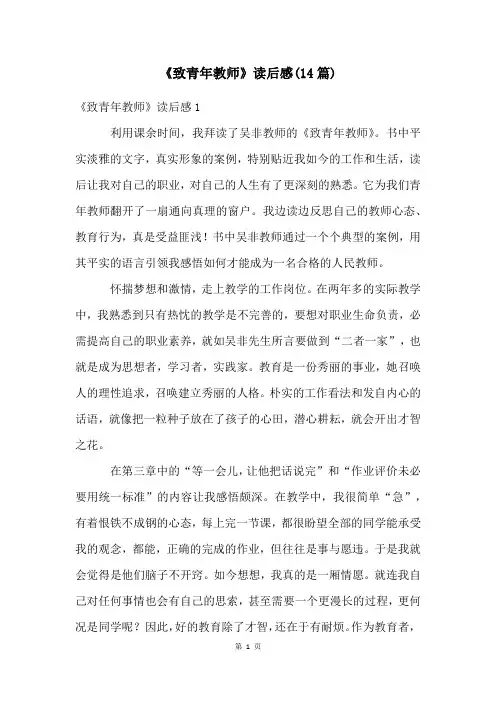 《致青年教师》读后感(14篇)

《致青年教师》读后感1

利用课余时间，我拜读了吴非教师的《致青年教师》。书中平实淡雅的文字，真实形象的案例，特别贴近我如今的工作和生活，读后让我对自己的职业，对自己的人生有了更深刻的熟悉。它为我们青年教师翻开了一扇通向真理的窗户。我边读边反思自己的教师心态、教育行为，真是受益匪浅！书中吴非教师通过一个个典型的案例，用其平实的语言引领我感悟如何才能成为一名合格的人民教师。

怀揣梦想和激情，走上教学的工作岗位。在两年多的实际教学中，我熟悉到只有热忱的教学是不完善的，要想对职业生命负责，必需提高自己的职业素养，就如吴非先生所言要做到“二者一家”，也就是成为思想者，学习者，实践家。教育是一份秀丽的事业，她召唤人的理性追求，召唤建立秀丽的人格。朴实的工作看法和发自内心的话语，就像把一粒种子放在了孩子的心田，潜心耕耘，就会开出才智之花。

在第三章中的“等一会儿，让他把话说完”和“作业评价未必要用统一标准”的内容让我感悟颇深。在教学中，我很简单“急”，有着恨铁不成钢的心态，每上完一节课，都很盼望全部的同学能承受我的观念，都能，正确的完成的作业，但往往是事与愿违。于是我就会觉得是他们脑子不开窍。如今想想，我真的是一厢情愿。就连我自己对任何事情也会有自己的思索，甚至需要一个更漫长的过程，更何况是同学呢？因此，好的教育除了才智，还在于有耐烦。作为教育者，

第 1 页